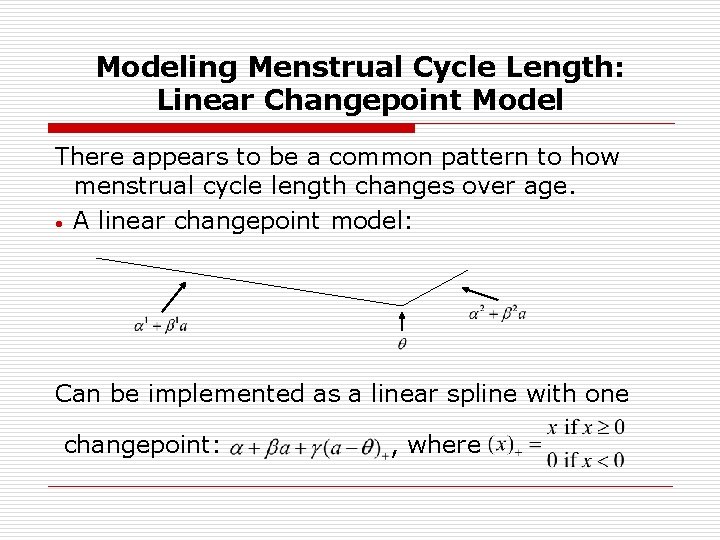 Modeling Menstrual Cycle Length: Linear Changepoint Model

There appears to be a common pattern to how menstrual cycle length changes over age.

• A linear changepoint model:

$\alpha^1 + \beta^1 a$

$\theta$

$\alpha^2 + \beta^2 a$

Can be implemented as a linear spline with one changepoint: $\alpha + \beta a + \gamma(a-\theta)_+$, where $(x)_+ = \begin{matrix} x \text{ if } x \geq 0 \\ 0 \text{ if } x < 0 \end{matrix}$